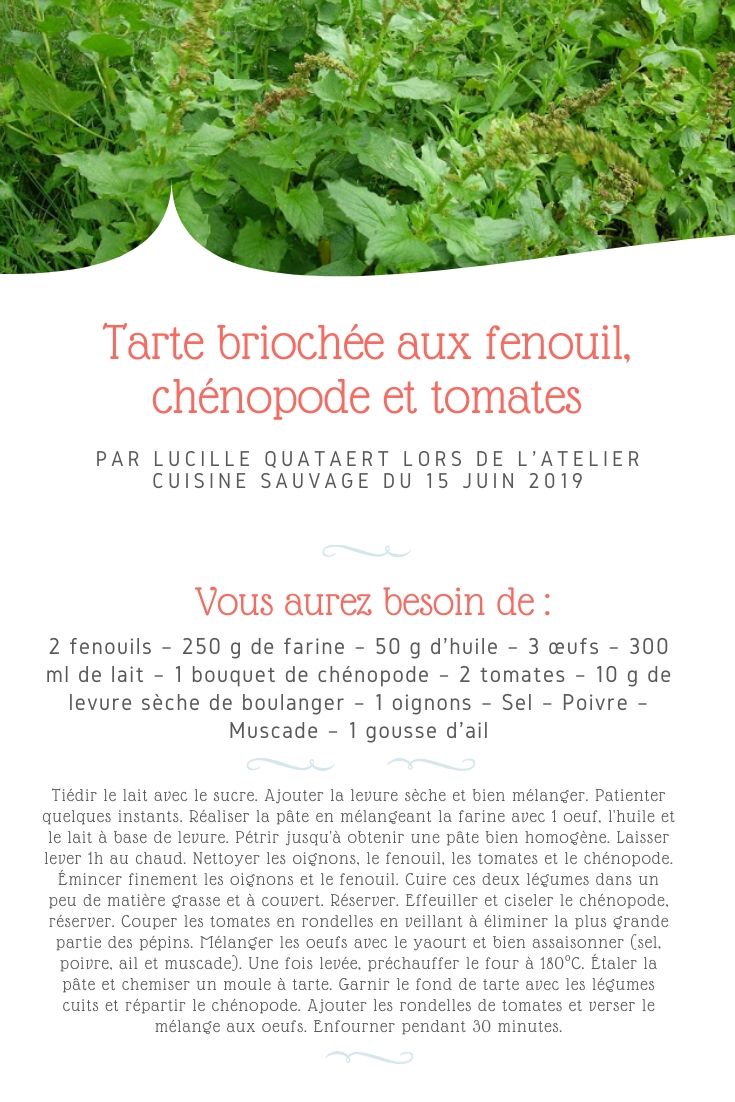 Tarte briochée aux fenouil, chénopode et tomates

PAR LUCILLE QUATAERT LORS DE L'ATELIER CUISINE SAUVAGE DU 15 JUIN 2019

Vous aurez besoin de :

2 fenouils – 250 g de farine – 50 g d'huile – 3 œufs – 300 ml de lait – 1 bouquet de chénopode – 2 tomates – 10 g de levure sèche de boulanger – 1 oignons – Sel – Poivre – Muscade – 1 gousse d'ail

Tiédir le lait avec le sucre. Ajouter la levure sèche et bien mélanger. Patienter quelques instants. Réaliser la pâte en mélangeant la farine avec 1 oeuf, l'huile et le lait à base de levure. Pétrir jusqu'à obtenir une pâte bien homogène. Laisser lever 1h au chaud. Nettoyer les oignons, le fenouil, les tomates et le chénopode. Émincer finement les oignons et le fenouil. Cuire ces deux légumes dans un peu de matière grasse et à couvert. Réserver. Effeuiller et ciseler le chénopode, réserver. Couper les tomates en rondelles en veillant à éliminer la plus grande partie des pépins. Mélanger les oeufs avec le yaourt et bien assaisonner (sel, poivre, ail et muscade). Une fois levée, préchauffer le four à 180°C. Étaler la pâte et chemiser un moule à tarte. Garnir le fond de tarte avec les légumes cuits et répartir le chénopode. Ajouter les rondelles de tomates et verser le mélange aux oeufs. Enfourner pendant 30 minutes.